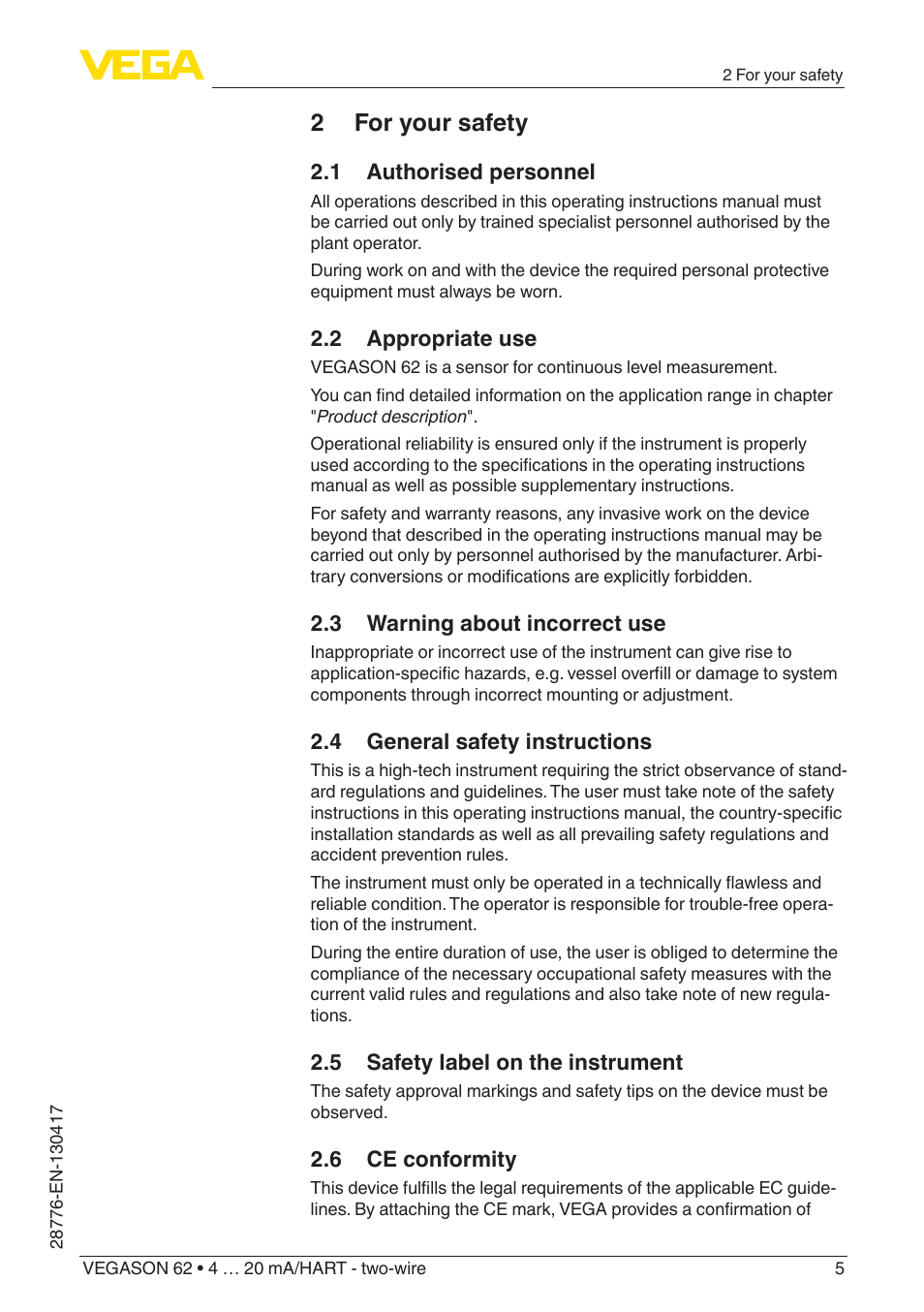 VEGA

2 For your safety

2 For your safety

2.1 Authorised personnel

All operations described in this operating instructions manual must be carried out only by trained specialist personnel authorised by the plant operator.

During work on and with the device the required personal protective equipment must always be worn.

2.2 Appropriate use

VEGASON 62 is a sensor for continuous level measurement.

You can find detailed information on the application range in chapter "Product description".

Operational reliability is ensured only if the instrument is properly used according to the specifications in the operating instructions manual as well as possible supplementary instructions.

For safety and warranty reasons, any invasive work on the device beyond that described in the operating instructions manual may be carried out only by personnel authorised by the manufacturer. Arbitrary conversions or modifications are explicitly forbidden.

2.3 Warning about incorrect use

Inappropriate or incorrect use of the instrument can give rise to application-specific hazards, e.g. vessel overfill or damage to system components through incorrect mounting or adjustment.

2.4 General safety instructions

This is a high-tech instrument requiring the strict observance of standard regulations and guidelines. The user must take note of the safety instructions in this operating instructions manual, the country-specific installation standards as well as all prevailing safety regulations and accident prevention rules.

The instrument must only be operated in a technically flawless and reliable condition. The operator is responsible for trouble-free operation of the instrument.

During the entire duration of use, the user is obliged to determine the compliance of the necessary occupational safety measures with the current valid rules and regulations and also take note of new regulations.

2.5 Safety label on the instrument

The safety approval markings and safety tips on the device must be observed.

2.6 CE conformity

This device fulfills the legal requirements of the applicable EC guidelines. By attaching the CE mark, VEGA provides a confirmation of

28776-EN-130417

VEGASON 62 • 4 … 20 mA/HART - two-wire

5